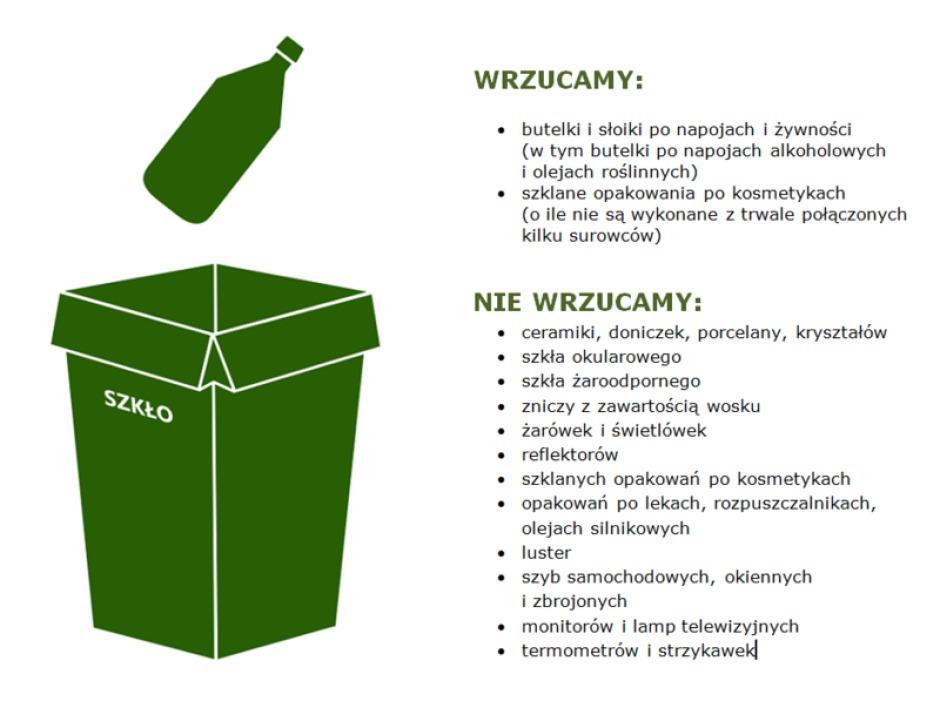 SZKŁO

WRZUCAMY:

- butelki i słoiki po napojach i żywności (w tym butelki po napojach alkoholowych i olejach roślinnych)
- szklane opakowania po kosmetykach (o ile nie są wykonane z trwale połączonych kilku surowców)

NIE WRZUCAMY:

- ceramiki, doniczek, porcelany, kryształów
- szkła okularowego
- szkła żaroodpornego
- zniczy z zawartością wosku
- żarówek i świetlówek
- reflektorów
- szklanych opakowań po kosmetykach
- opakowań po lekach, rozpuszczalnikach, olejach silnikowych
- luster
- szyb samochodowych, okiennych i zbrojonych
- monitorów i lamp telewizyjnych
- termometrów i strzykawek